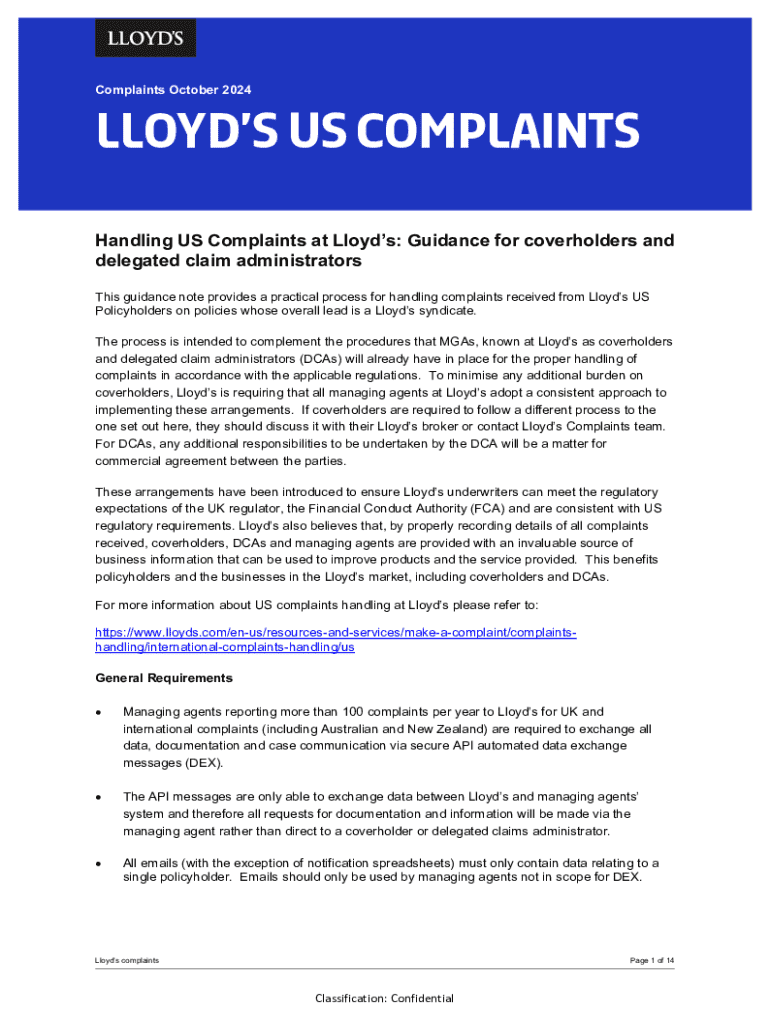 LLOYD'S

Complaints October 2024

LLOYD'S US COMPLAINTS

Handling US Complaints at Lloyd's: Guidance for coverholders and delegated claim administrators

This guidance note provides a practical process for handling complaints received from Lloyd's US Policyholders on policies whose overall lead is a Lloyd's syndicate.

The process is intended to complement the procedures that MGAs, known at Lloyd's as coverholders and delegated claim administrators (DCAs) will already have in place for the proper handling of complaints in accordance with the applicable regulations. To minimise any additional burden on coverholders, Lloyd's is requiring that all managing agents at Lloyd's adopt a consistent approach to implementing these arrangements. If coverholders are required to follow a different process to the one set out here, they should discuss it with their Lloyd's broker or contact Lloyd's Complaints team. For DCAs, any additional responsibilities to be undertaken by the DCA will be a matter for commercial agreement between the parties.

These arrangements have been introduced to ensure Lloyd's underwriters can meet the regulatory expectations of the UK regulator, the Financial Conduct Authority (FCA) and are consistent with US regulatory requirements. Lloyd's also believes that, by properly recording details of all complaints received, coverholders, DCAs and managing agents are provided with an invaluable source of business information that can be used to improve products and the service provided. This benefits policyholders and the businesses in the Lloyd's market, including coverholders and DCAs.

For more information about US complaints handling at Lloyd's please refer to:

https://www.lloyds.com/en-us/resources-and-services/make-a-complaint/complaints-handling/international-complaints-handling/us

General Requirements

• Managing agents reporting more than 100 complaints per year to Lloyd's for UK and international complaints (including Australian and New Zealand) are required to exchange all data, documentation and case communication via secure API automated data exchange messages (DEX).

• The API messages are only able to exchange data between Lloyd's and managing agents' system and therefore all requests for documentation and information will be made via the managing agent rather than direct to a coverholder or delegated claims administrator.

• All emails (with the exception of notification spreadsheets) must only contain data relating to a single policyholder. Emails should only be used by managing agents not in scope for DEX.

Lloyd's complaints

Page 1 of 14

Classification: Confidential